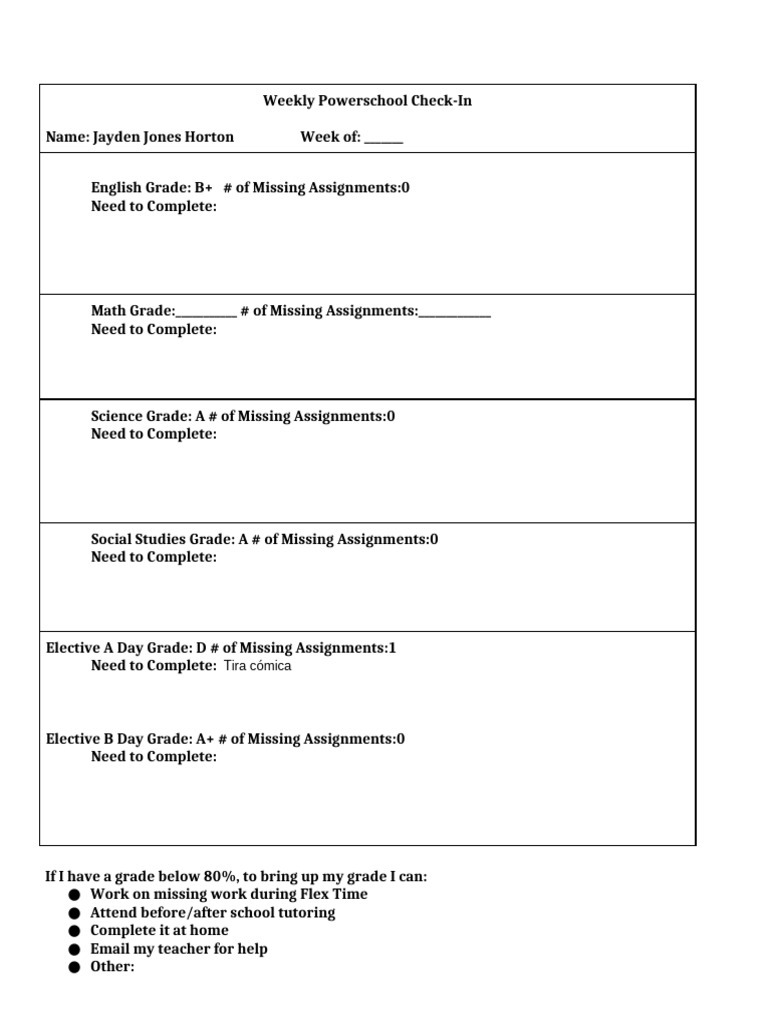 Weekly Powerschool Check-In

Name: Jayden Jones Horton Week of: ______

English Grade: B+ # of Missing Assignments:0
Need to Complete:

Math Grade:__________ # of Missing Assignments:____________
Need to Complete:

Science Grade: A # of Missing Assignments:0
Need to Complete:

Social Studies Grade: A # of Missing Assignments:0
Need to Complete:

Elective A Day Grade: D # of Missing Assignments:1
Need to Complete: Tira cómica

Elective B Day Grade: A+ # of Missing Assignments:0
Need to Complete:

If I have a grade below 80%, to bring up my grade I can:
● Work on missing work during Flex Time
● Attend before/after school tutoring
● Complete it at home
● Email my teacher for help
● Other: